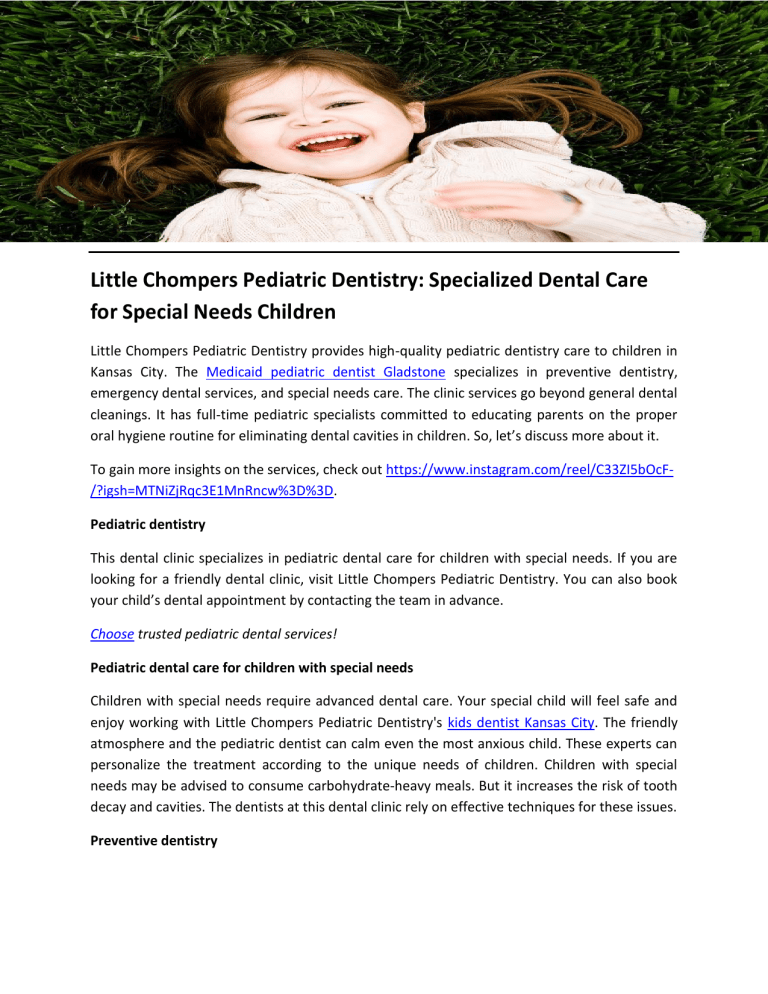 Little Chompers Pediatric Dentistry: Specialized Dental Care for Special Needs Children

Little Chompers Pediatric Dentistry provides high-quality pediatric dentistry care to children in Kansas City. The Medicaid pediatric dentist Gladstone specializes in preventive dentistry, emergency dental services, and special needs care. The clinic services go beyond general dental cleanings. It has full-time pediatric specialists committed to educating parents on the proper oral hygiene routine for eliminating dental cavities in children. So, let's discuss more about it.

To gain more insights on the services, check out https://www.instagram.com/reel/C33ZI5bOcF-/?igsh=MTNiZjRqc3E1MnRncw%3D%3D.

Pediatric dentistry

This dental clinic specializes in pediatric dental care for children with special needs. If you are looking for a friendly dental clinic, visit Little Chompers Pediatric Dentistry. You can also book your child's dental appointment by contacting the team in advance.

Choose trusted pediatric dental services!

Pediatric dental care for children with special needs

Children with special needs require advanced dental care. Your special child will feel safe and enjoy working with Little Chompers Pediatric Dentistry's kids dentist Kansas City. The friendly atmosphere and the pediatric dentist can calm even the most anxious child. These experts can personalize the treatment according to the unique needs of children. Children with special needs may be advised to consume carbohydrate-heavy meals. But it increases the risk of tooth decay and cavities. The dentists at this dental clinic rely on effective techniques for these issues.

Preventive dentistry